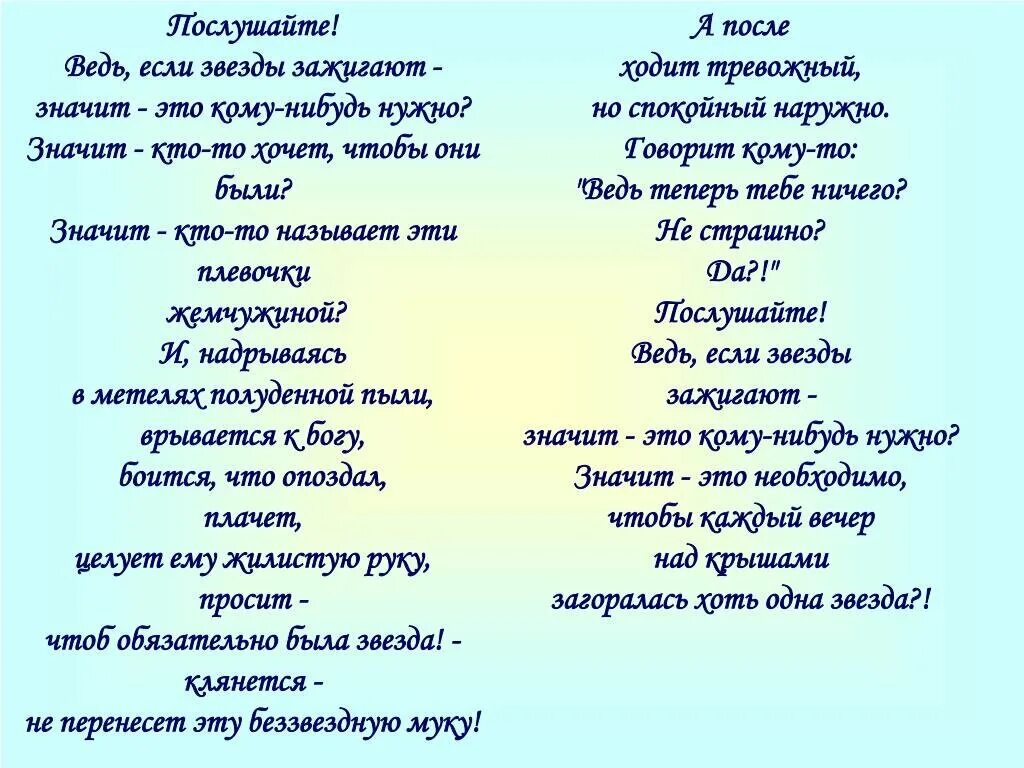 Послушайте!
Ведь, если звезды зажигают -
значит - это кому-нибудь нужно?
Значит - кто-то хочет, чтобы они были?
Значит - кто-то называет эти плевочки
жемчужиной?
И, надрываясь
в метелях полуденной пыли,
врывается к богу,
боится, что опоздал,
плачет,
целует ему жилистую руку,
просит -
чтоб обязательно была звезда! -
клянется -
не перенесет эту беззвездную муку!

А после
ходит тревожный,
но спокойный наружно.
Говорит кому-то:
"Ведь теперь тебе ничего?
Не страшно?
Да?!"
Послушайте!
Ведь, если звезды
зажигают -
значит - это кому-нибудь нужно?
Значит - это необходимо,
чтобы каждый вечер
над крышами
загоралась хоть одна звезда?!